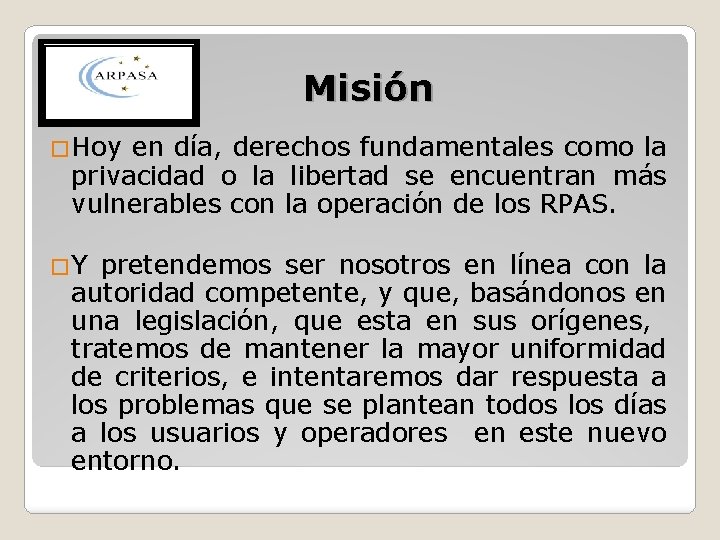 ARPASA

Misión

Hoy en día, derechos fundamentales como la privacidad o la libertad se encuentran más vulnerables con la operación de los RPAS.

Y pretendemos ser nosotros en línea con la autoridad competente, y que, basándonos en una legislación, que esta en sus orígenes, tratemos de mantener la mayor uniformidad de criterios, e intentaremos dar respuesta a los problemas que se plantean todos los días a los usuarios y operadores en este nuevo entorno.